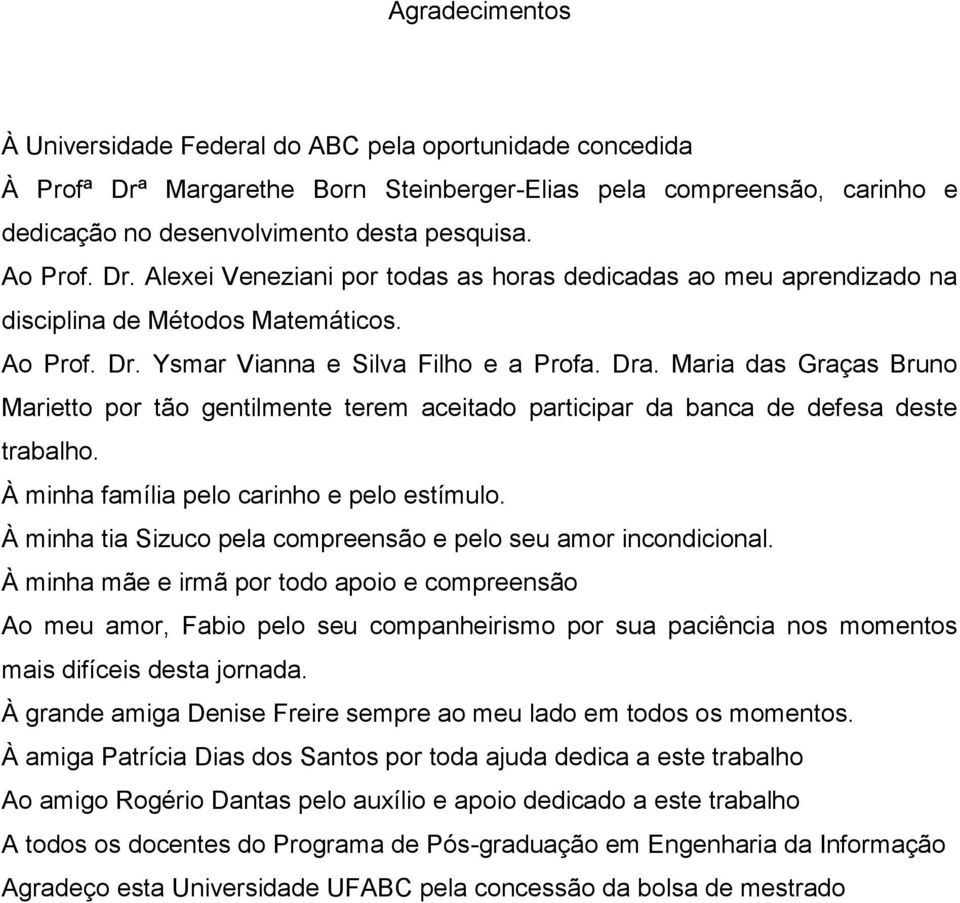 Agradecimentos

À Universidade Federal do ABC pela oportunidade concedida
À Profª Drª Margarethe Born Steinberger-Elias pela compreensão, carinho e dedicação no desenvolvimento desta pesquisa.
Ao Prof. Dr. Alexei Veneziani por todas as horas dedicadas ao meu aprendizado na disciplina de Métodos Matemáticos.
Ao Prof. Dr. Ysmar Vianna e Silva Filho e a Profa. Dra. Maria das Graças Bruno Marietto por tão gentilmente terem aceitado participar da banca de defesa deste trabalho.
À minha família pelo carinho e pelo estímulo.
À minha tia Sizuco pela compreensão e pelo seu amor incondicional.
À minha mãe e irmã por todo apoio e compreensão
Ao meu amor, Fabio pelo seu companheirismo por sua paciência nos momentos mais difíceis desta jornada.
À grande amiga Denise Freire sempre ao meu lado em todos os momentos.
À amiga Patrícia Dias dos Santos por toda ajuda dedica a este trabalho
Ao amigo Rogério Dantas pelo auxílio e apoio dedicado a este trabalho
A todos os docentes do Programa de Pós-graduação em Engenharia da Informação
Agradeço esta Universidade UFABC pela concessão da bolsa de mestrado